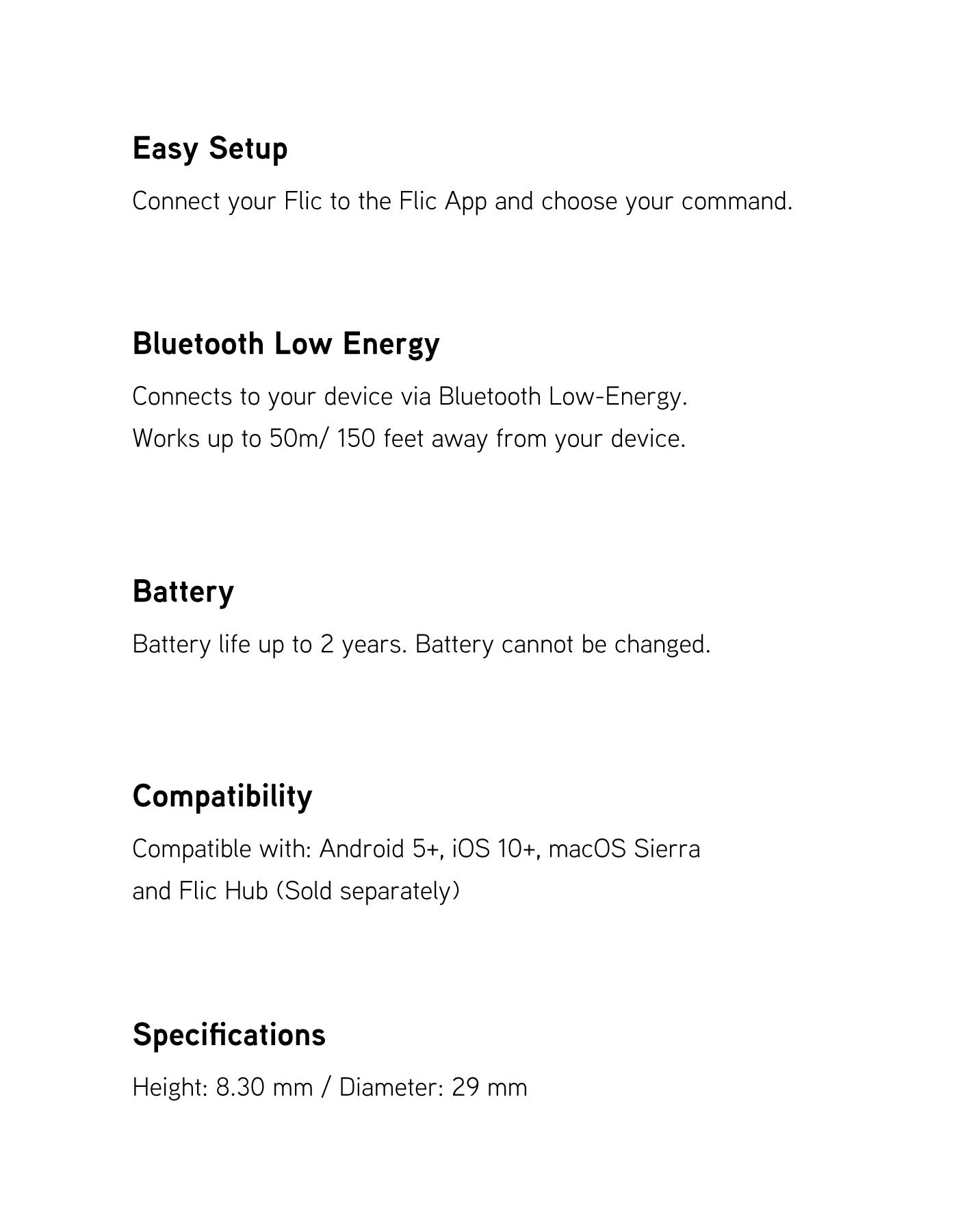 Easy Setup

Connect your Flic to the Flic App and choose your command.

Bluetooth Low Energy

Connects to your device via Bluetooth Low-Energy.
Works up to 50m/ 150 feet away from your device.

Battery

Battery life up to 2 years. Battery cannot be changed.

Compatibility

Compatible with: Android 5+, iOS 10+, macOS Sierra and Flic Hub (Sold separately)

Specifications

Height: 8.30 mm / Diameter: 29 mm